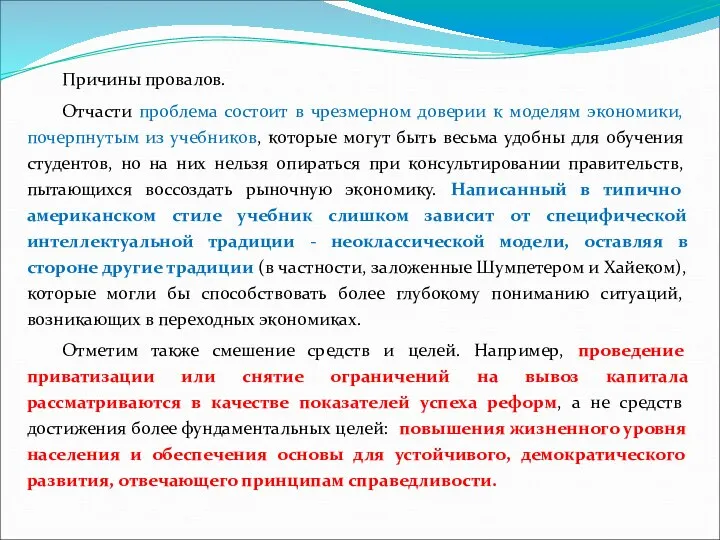 Причины провалов.

Отчасти проблема состоит в чрезмерном доверии к моделям экономики, почерпнутым из учебников, которые могут быть весьма удобны для обучения студентов, но на них нельзя опираться при консультировании правительств, пытающихся воссоздать рыночную экономику. Написанный в типично американском стиле учебник слишком зависит от специфической интеллектуальной традиции - неоклассической модели, оставляя в стороне другие традиции (в частности, заложенные Шумпетером и Хайеком), которые могли бы способствовать более глубокому пониманию ситуаций, возникающих в переходных экономиках.

Отметим также смешение средств и целей. Например, проведение приватизации или снятие ограничений на вывоз капитала рассматриваются в качестве показателей успеха реформ, а не средств достижения более фундаментальных целей: повышения жизненного уровня населения и обеспечения основы для устойчивого, демократического развития, отвечающего принципам справедливости.